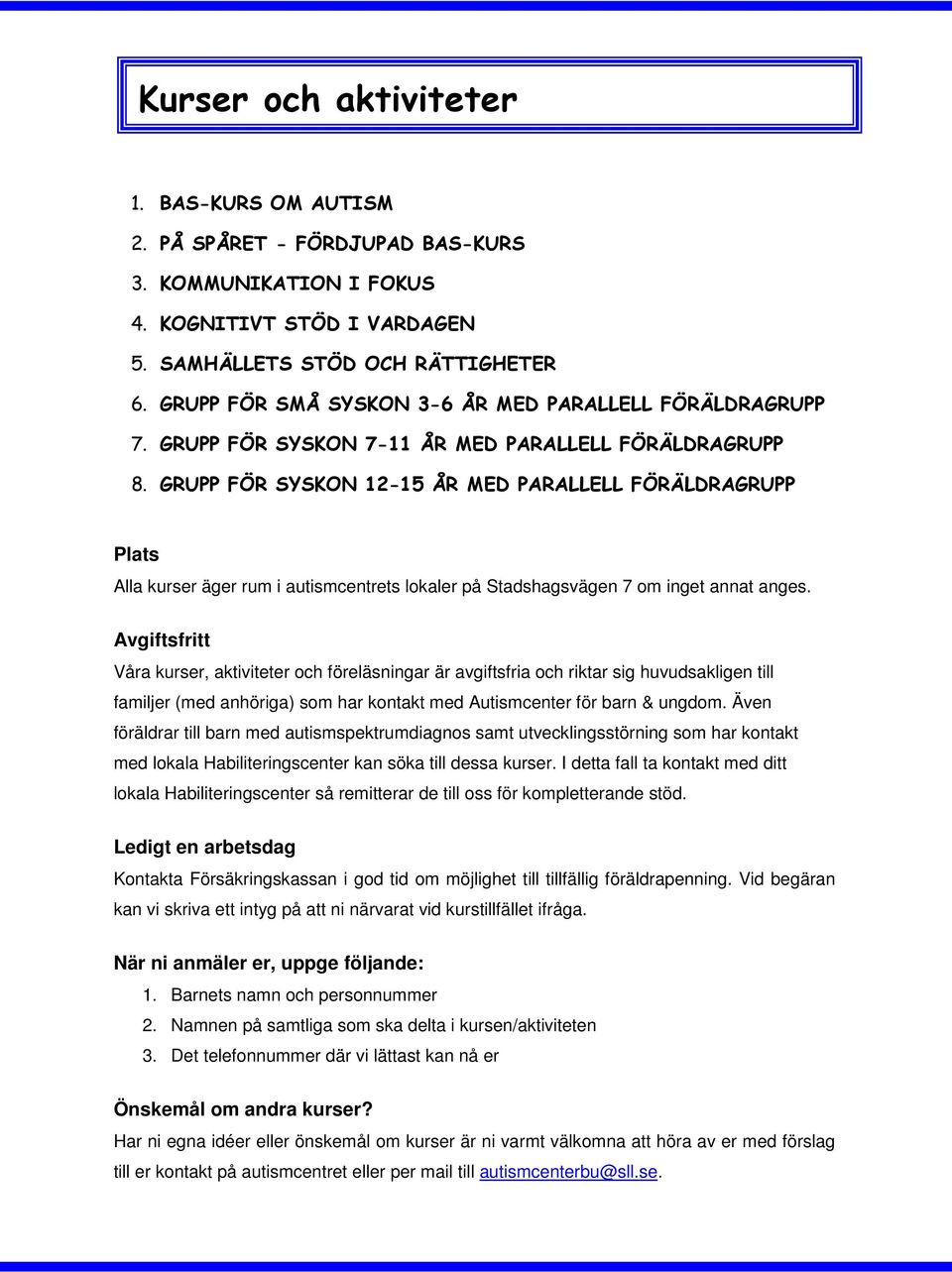 Kurser och aktiviteter

1. BAS-KURS OM AUTISM
2. PÅ SPÅRET - FÖRDJUPAD BAS-KURS
3. KOMMUNIKATION I FOKUS
4. KOGNITIVT STÖD I VARDAGEN
5. SAMHÄLLETS STÖD OCH RÄTTIGHETER
6. GRUPP FÖR SMÅ SYSKON 3-6 ÅR MED PARALLELL FÖRÄLDRAGRUPP
7. GRUPP FÖR SYSKON 7-11 ÅR MED PARALLELL FÖRÄLDRAGRUPP
8. GRUPP FÖR SYSKON 12-15 ÅR MED PARALLELL FÖRÄLDRAGRUPP

Plats
Alla kurser äger rum i autismcentrets lokaler på Stadshagsvägen 7 om inget annat anges.

Avgiftsfritt
Våra kurser, aktiviteter och föreläsningar är avgiftsfria och riktar sig huvudsakligen till familjer (med anhöriga) som har kontakt med Autismcenter för barn & ungdom. Även föräldrar till barn med autismspektrumdiagnos samt utvecklingsstörning som har kontakt med lokala Habiliteringscenter kan söka till dessa kurser. I detta fall ta kontakt med ditt lokala Habiliteringscenter så remitterar de till oss för kompletterande stöd.

Ledigt en arbetsdag
Kontakta Försäkringskassan i god tid om möjlighet till tillfällig föräldrapenning. Vid begäran kan vi skriva ett intyg på att ni närvarat vid kurstillfället ifråga.

När ni anmäler er, uppge följande:
1. Barnets namn och personnummer
2. Namnen på samtliga som ska delta i kursen/aktiviteten
3. Det telefonnummer där vi lättast kan nå er

Önskemål om andra kurser?
Har ni egna idéer eller önskemål om kurser är ni varmt välkomna att höra av er med förslag till er kontakt på autismcentret eller per mail till autismcenterbu@sll.se.